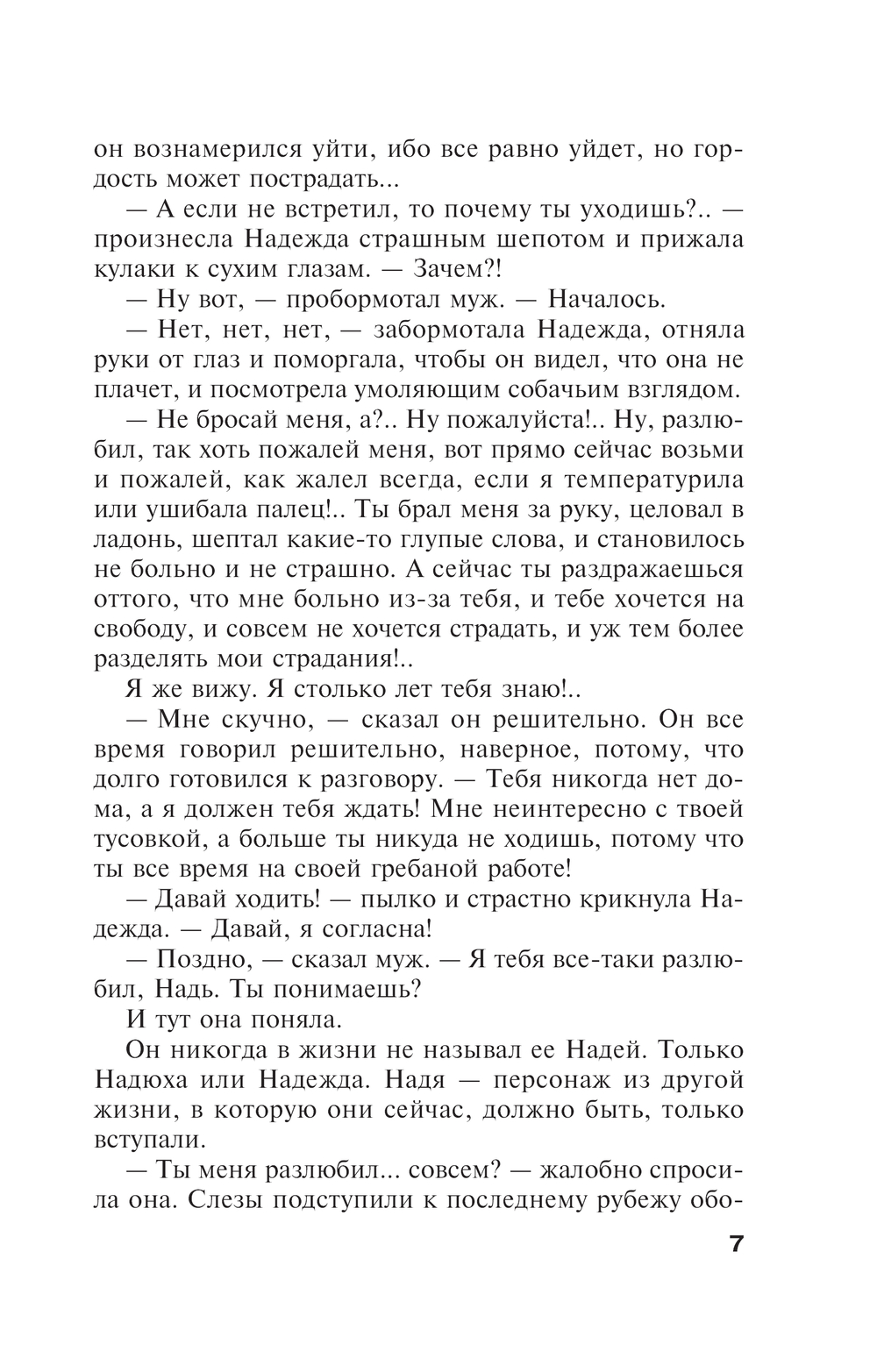 он вознамерился уйти, ибо все равно уйдет, но гордость может пострадать...

— А если не встретил, то почему ты уходишь?.. — произнесла Надежда страшным шепотом и прижала кулаки к сухим глазам. — Зачем?!

— Ну вот, — пробормотал муж. — Началось.

— Нет, нет, нет, — забормотала Надежда, отняла руки от глаз и поморгала, чтобы он видел, что она не плачет, и посмотрела умоляющим собачьим взглядом.

— Не бросай меня, а?.. Ну пожалуйста!.. Ну, разлюбил, так хоть пожалей меня, вот прямо сейчас возьми и пожалей, как жалел всегда, если я температурила или ушибала палец!.. Ты брал меня за руку, целовал в ладонь, шептал какие-то глупые слова, и становилось не больно и не страшно. А сейчас ты раздражаешься оттого, что мне больно из-за тебя, и тебе хочется на свободу, и совсем не хочется страдать, и уж тем более разделять мои страдания!..

Я же вижу. Я столько лет тебя знаю!..

— Мне скучно, — сказал он решительно. Он все время говорил решительно, наверное, потому, что долго готовился к разговору. — Тебя никогда нет дома, а я должен тебя ждать! Мне неинтересно с твоей тусовкой, а больше ты никуда не ходишь, потому что ты все время на своей гребаной работе!

— Давай ходить! — пылко и страстно крикнула Надежда. — Давай, я согласна!

— Поздно, — сказал муж. — Я тебя все-таки разлюбил, Надь. Ты понимаешь?

И тут она поняла.

Он никогда в жизни не называл ее Надей. Только Надюха или Надежда. Надя — персонаж из другой жизни, в которую они сейчас, должно быть, только вступали.

— Ты меня разлюбил... совсем? — жалобно спросила она. Слезы подступили к последнему рубежу обо-

7